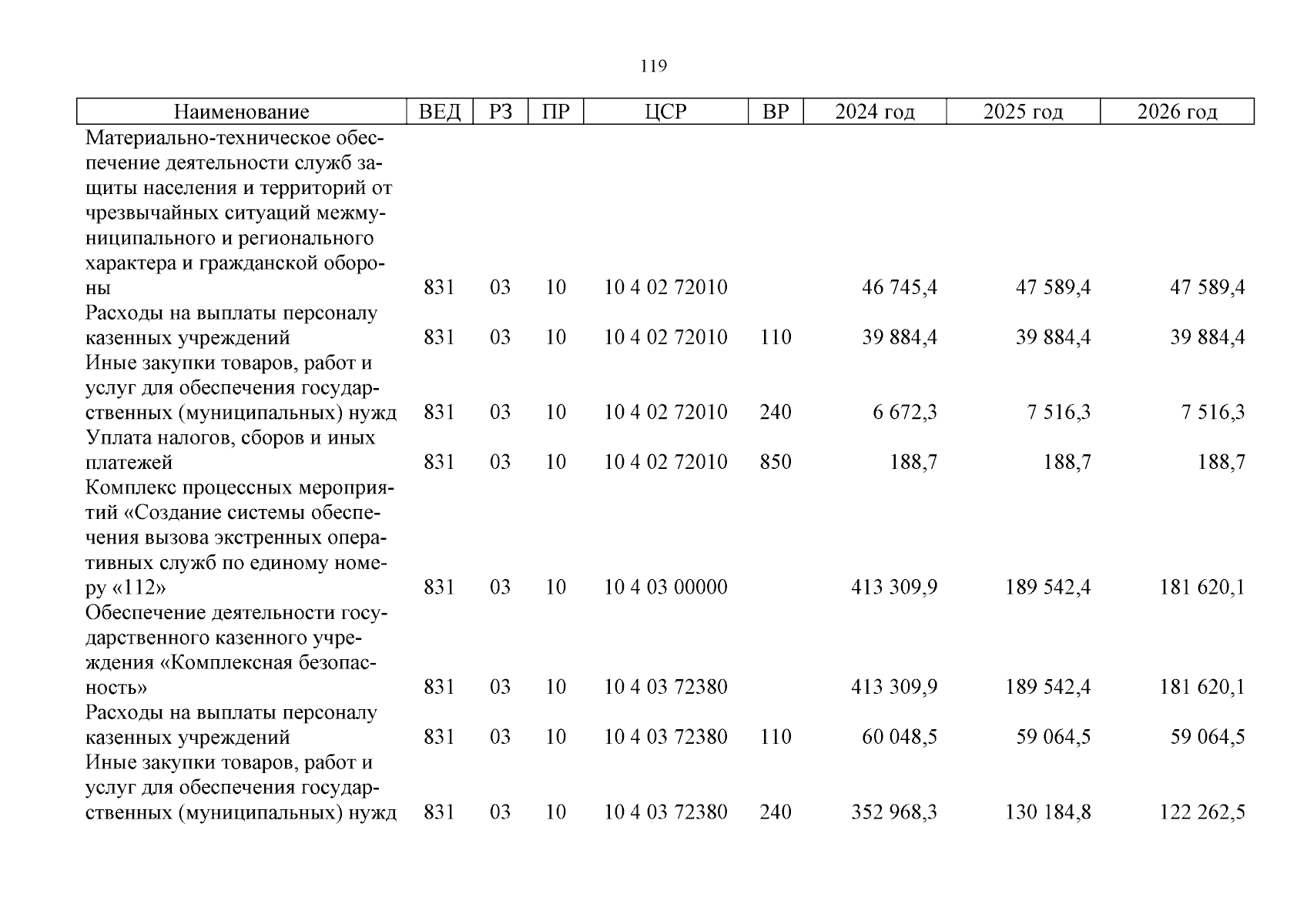 119

| Наименование | ВЕД | РЗ | ПР | ЦСР | ВР | 2024 год | 2025 год | 2026 год |
|---|---|---|---|---|---|---|---|---|
| Материально-техническое обеспечение деятельности служб защиты населения и территорий от чрезвычайных ситуаций межмуниципального и регионального характера и гражданской обороны | 831 | 03 | 10 | 10 4 02 72010 | | 46 745,4 | 47 589,4 | 47 589,4 |
| Расходы на выплаты персоналу казенных учреждений | 831 | 03 | 10 | 10 4 02 72010 | 110 | 39 884,4 | 39 884,4 | 39 884,4 |
| Иные закупки товаров, работ и услуг для обеспечения государственных (муниципальных) нужд | 831 | 03 | 10 | 10 4 02 72010 | 240 | 6 672,3 | 7 516,3 | 7 516,3 |
| Уплата налогов, сборов и иных платежей | 831 | 03 | 10 | 10 4 02 72010 | 850 | 188,7 | 188,7 | 188,7 |
| Комплекс процессных мероприятий «Создание системы обеспечения вызова экстренных оперативных служб по единому номеру «112» | 831 | 03 | 10 | 10 4 03 00000 | | 413 309,9 | 189 542,4 | 181 620,1 |
| Обеспечение деятельности государственного казенного учреждения «Комплексная безопасность» | 831 | 03 | 10 | 10 4 03 72380 | | 413 309,9 | 189 542,4 | 181 620,1 |
| Расходы на выплаты персоналу казенных учреждений | 831 | 03 | 10 | 10 4 03 72380 | 110 | 60 048,5 | 59 064,5 | 59 064,5 |
| Иные закупки товаров, работ и услуг для обеспечения государственных (муниципальных) нужд | 831 | 03 | 10 | 10 4 03 72380 | 240 | 352 968,3 | 130 184,8 | 122 262,5 |